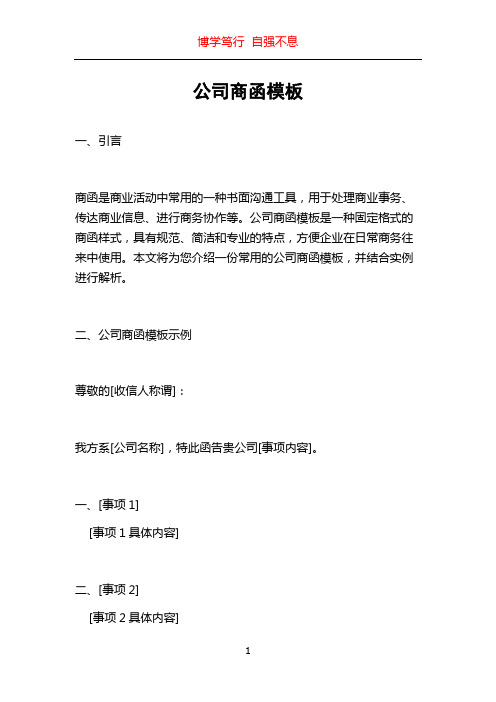 博学笃行 自强不息

公司商函模板

一、引言

商函是商业活动中常用的一种书面沟通工具，用于处理商业事务、传达商业信息、进行商务协作等。公司商函模板是一种固定格式的商函样式，具有规范、简洁和专业的特点，方便企业在日常商务往来中使用。本文将为您介绍一份常用的公司商函模板，并结合实例进行解析。

二、公司商函模板示例

尊敬的[收信人称谓]：

我方系[公司名称]，特此函告贵公司[事项内容]。

一、[事项 1]

[事项 1 具体内容]

二、[事项 2]

[事项 2 具体内容]

1